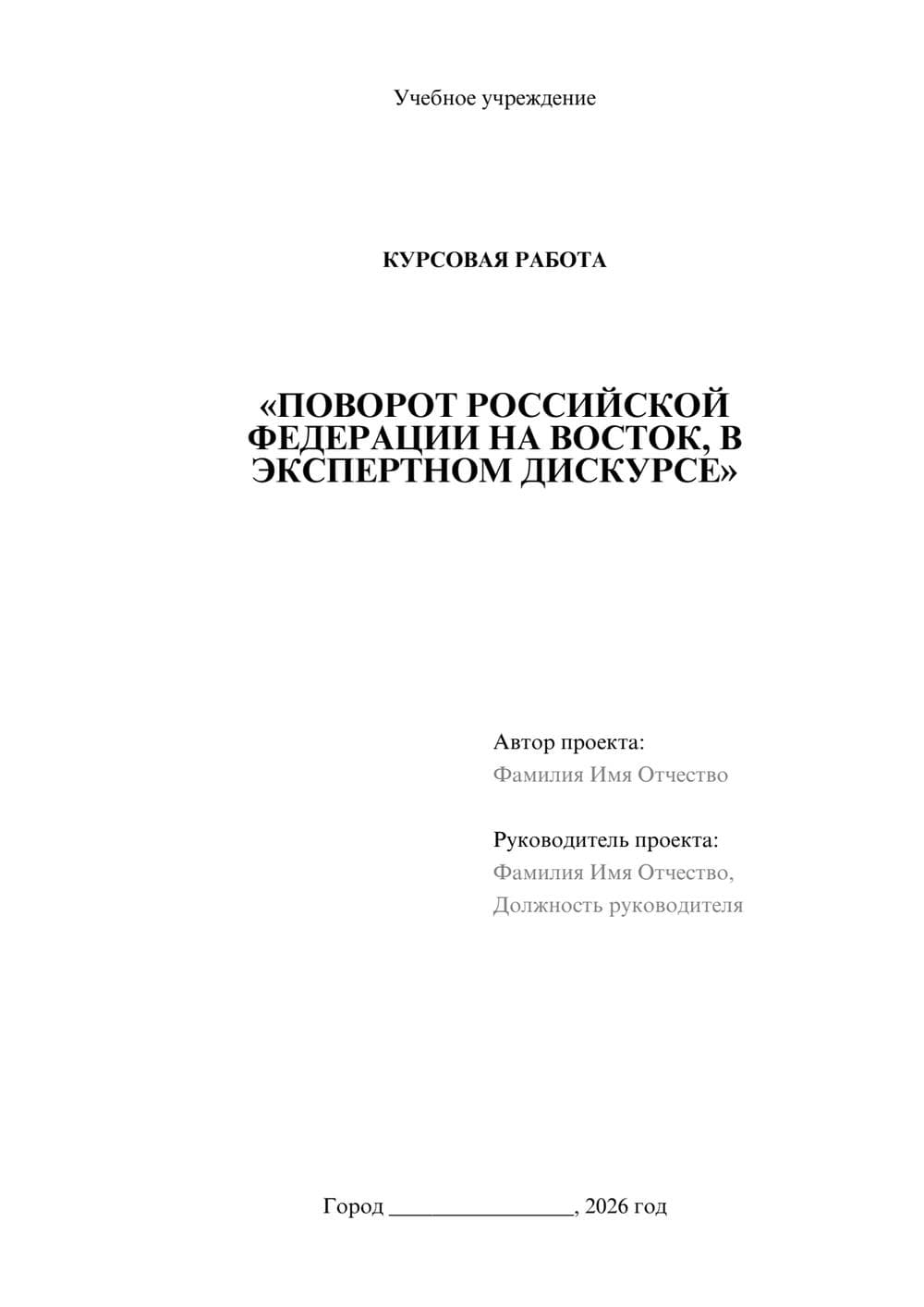 Учебное учреждение

КУРСОВАЯ РАБОТА

«ПОВОРОТ РОССИЙСКОЙ ФЕДЕРАЦИИ НА ВОСТОК, В ЭКСПЕРТНОМ ДИСКУРСЕ»

Автор проекта:
Фамилия Имя Отчество

Руководитель проекта:
Фамилия Имя Отчество,
Должность руководителя

Город ________________, 2026 год